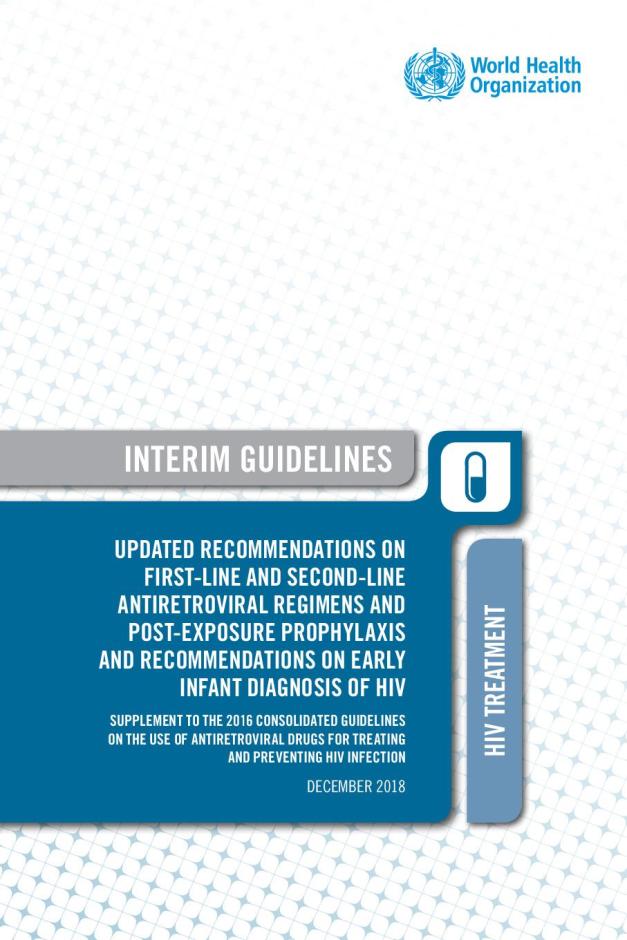 World Health Organization

INTERIM GUIDELINES

UPDATED RECOMMENDATIONS ON FIRST-LINE AND SECOND-LINE ANTIRETROVIRAL REGIMENS AND POST-EXPOSURE PROPHYLAXIS AND RECOMMENDATIONS ON EARLY INFANT DIAGNOSIS OF HIV

SUPPLEMENT TO THE 2016 CONSOLIDATED GUIDELINES ON THE USE OF ANTIRETROVIRAL DRUGS FOR TREATING AND PREVENTING HIV INFECTION

DECEMBER 2018

HIV TREATMENT